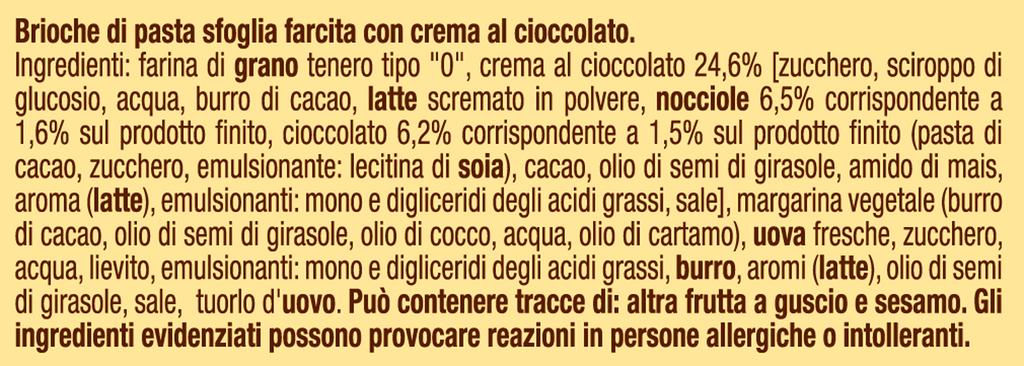 Brioche di pasta sfoglia farcita con crema al cioccolato.
Ingredienti: farina di grano tenero tipo "0", crema al cioccolato 24,6% [zucchero, sciroppo di glucosio, acqua, burro di cacao, latte scremato in polvere, nocciole 6,5% corrispondente a 1,6% sul prodotto finito, cioccolato 6,2% corrispondente a 1,5% sul prodotto finito (pasta di cacao, zucchero, emulsionante: lecitina di soia), cacao, olio di semi di girasole, amido di mais, aroma (latte), emulsionanti: mono e digliceridi degli acidi grassi, sale], margarina vegetale (burro di cacao, olio di semi di girasole, olio di cocco, acqua, olio di cartamo), uova fresche, zucchero, acqua, lievito, emulsionanti: mono e digliceridi degli acidi grassi, burro, aromi (latte), olio di semi di girasole, sale, tuorlo d'uovo. Può contenere tracce di: altra frutta a guscio e sesamo. Gli ingredienti evidenziati possono provocare reazioni in persone allergiche o intolleranti.